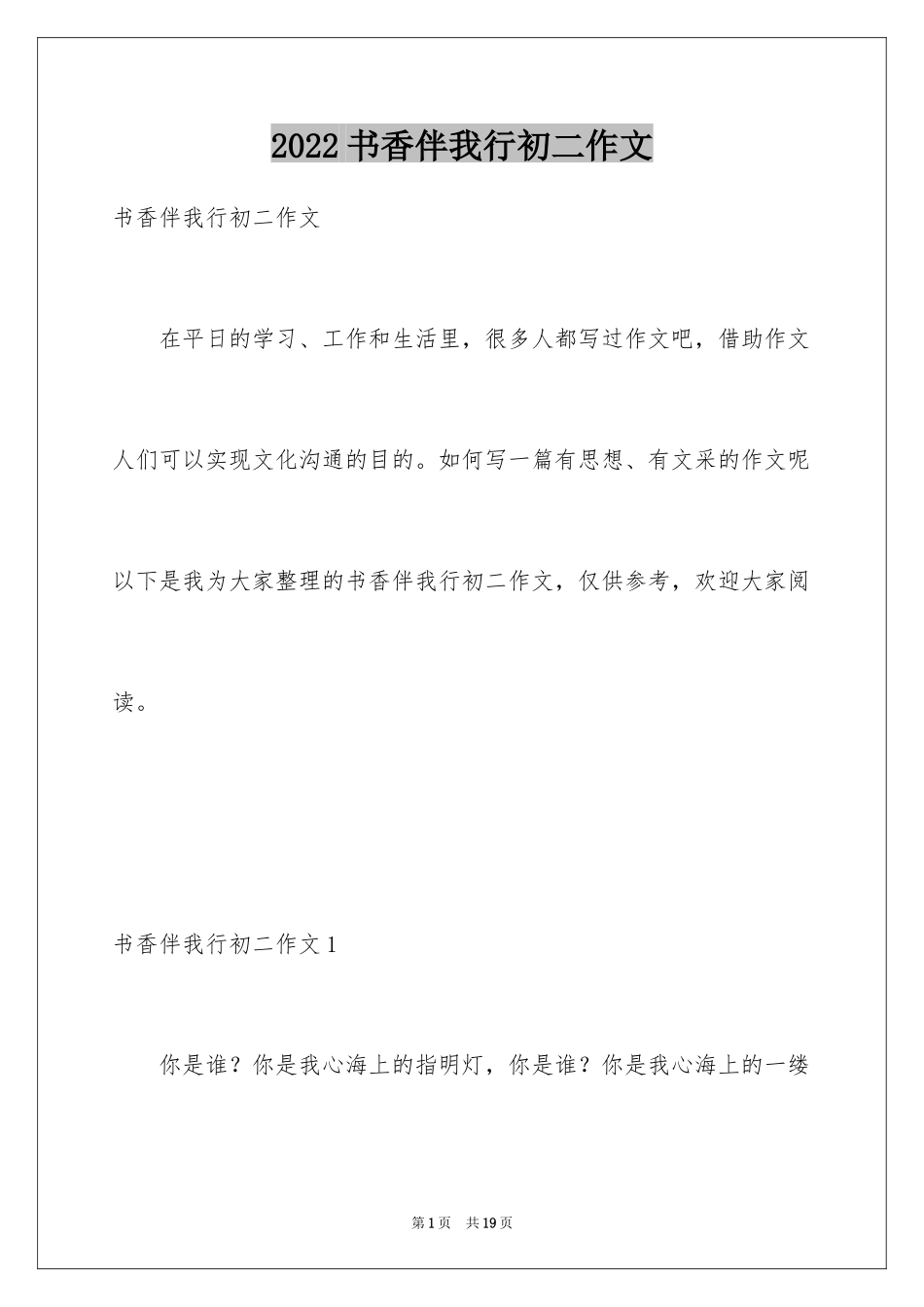 2022 书香伴我行初二作文

书香伴我行初二作文

在平日的学习、工作和生活里，很多人都写过作文吧，借助作文人们可以实现文化沟通的目的。如何写一篇有思想、有文采的作文呢以下是我为大家整理的书香伴我行初二作文，仅供参考，欢迎大家阅读。

书香伴我行初二作文 1

你是谁？你是我心海上的指明灯，你是谁？你是我心海上的一缕

第 1 页 共 19 页